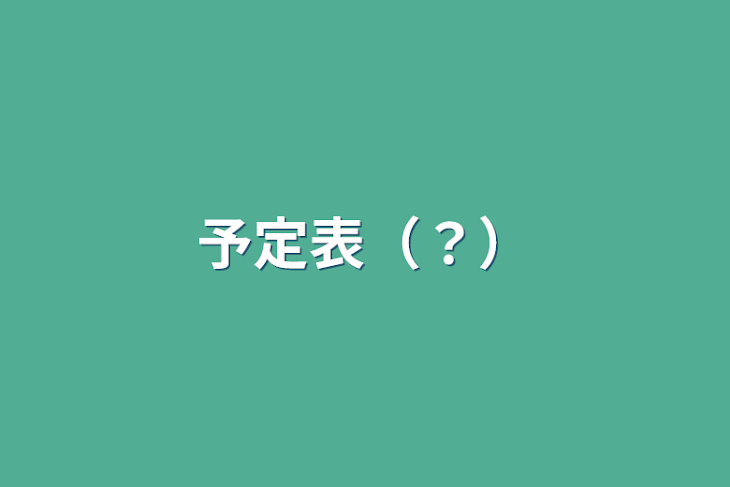 予定表（？）